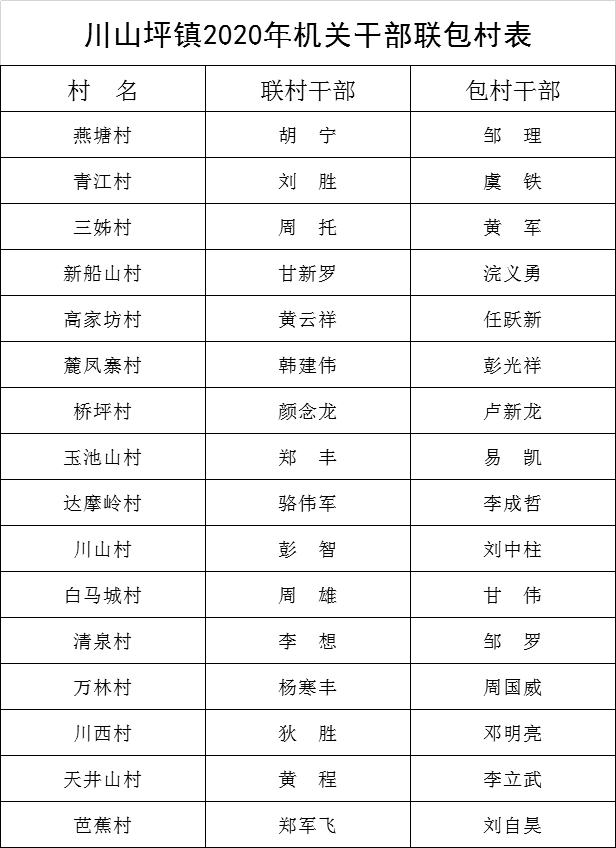 川山坪镇2020年机关干部联包村表

| 村　名 | 联村干部 | 包村干部 |
|---|---|---|
| 燕塘村 | 胡　宁 | 邹　理 |
| 青江村 | 刘　胜 | 虞　铁 |
| 三姊村 | 周　托 | 黄　军 |
| 新船山村 | 甘新罗 | 浣义勇 |
| 高家坊村 | 黄云祥 | 任跃新 |
| 麓凤寨村 | 韩建伟 | 彭光祥 |
| 桥坪村 | 颜念龙 | 卢新龙 |
| 玉池山村 | 郑　丰 | 易　凯 |
| 达摩岭村 | 骆伟军 | 李成哲 |
| 川山村 | 彭　智 | 刘中柱 |
| 白马城村 | 周　雄 | 甘　伟 |
| 清泉村 | 李　想 | 邹　罗 |
| 万林村 | 杨寒丰 | 周国威 |
| 川西村 | 狄　胜 | 邓明亮 |
| 天井山村 | 黄　程 | 李立武 |
| 芭蕉村 | 郑军飞 | 刘自昊 |